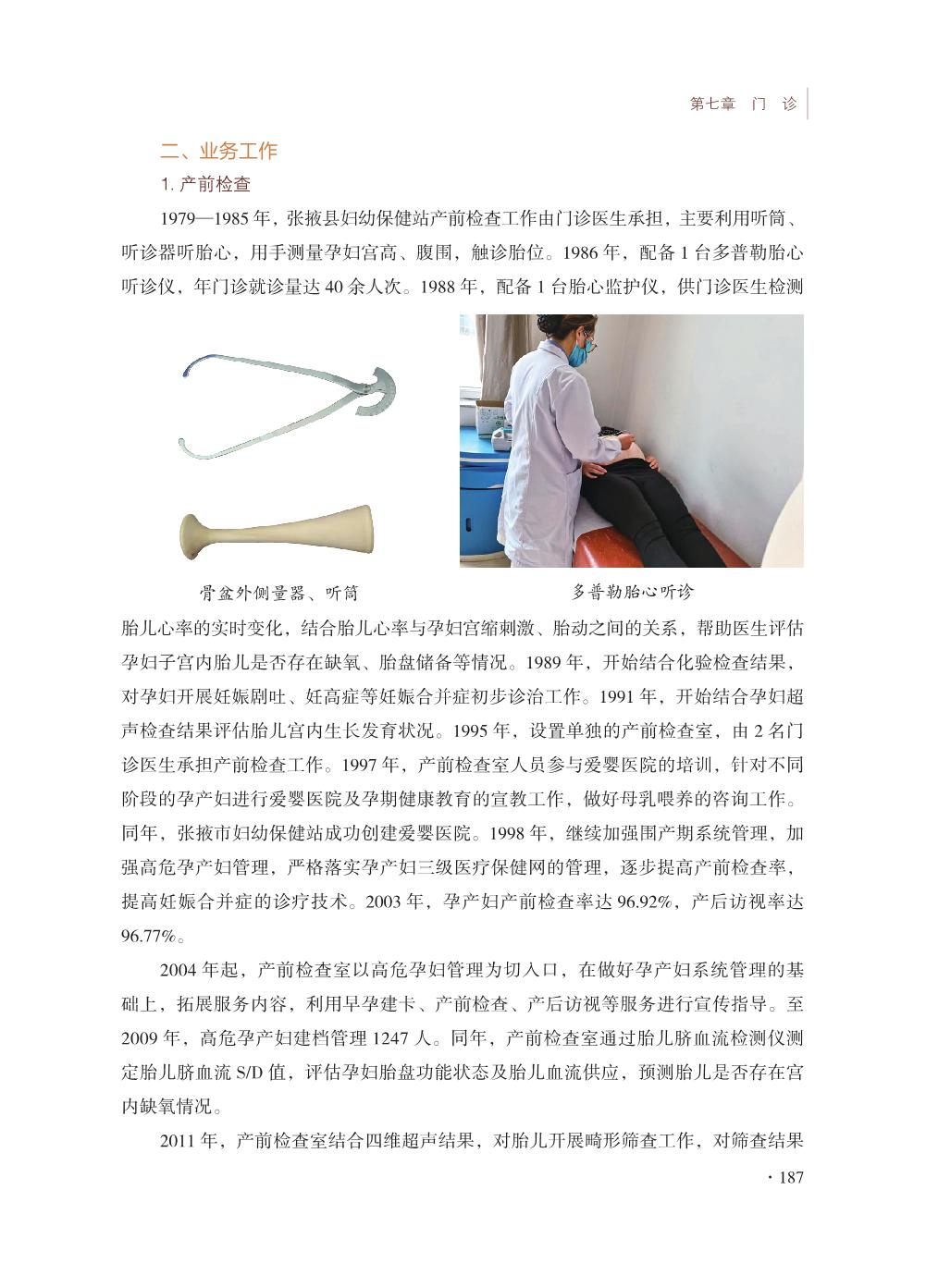 第七章　门　诊

二、业务工作

1. 产前检查

1979—1985 年，张掖县妇幼保健站产前检查工作由门诊医生承担，主要利用听筒、听诊器听胎心，用手测量孕妇宫高、腹围，触诊胎位。1986 年，配备 1 台多普勒胎心听诊仪，年门诊就诊量达 40 余人次。1988 年，配备 1 台胎心监护仪，供门诊医生检测

骨盆外侧量器、听筒

多普勒胎心听诊

胎儿心率的实时变化，结合胎儿心率与孕妇宫缩刺激、胎动之间的关系，帮助医生评估孕妇子宫内胎儿是否存在缺氧、胎盘储备等情况。1989 年，开始结合化验检查结果，对孕妇开展妊娠剧吐、妊高症等妊娠合并症初步诊治工作。1991 年，开始结合孕妇超声检查结果评估胎儿宫内生长发育状况。1995 年，设置单独的产前检查室，由 2 名门诊医生承担产前检查工作。1997 年，产前检查室人员参与爱婴医院的培训，针对不同阶段的孕产妇进行爱婴医院及孕期健康教育的宣教工作，做好母乳喂养的咨询工作。同年，张掖市妇幼保健站成功创建爱婴医院。1998 年，继续加强围产期系统管理，加强高危孕产妇管理，严格落实孕产妇三级医疗保健网的管理，逐步提高产前检查率，提高妊娠合并症的诊疗技术。2003 年，孕产妇产前检查率达 96.92%，产后访视率达 96.77%。

2004 年起，产前检查室以高危孕妇管理为切入口，在做好孕产妇系统管理的基础上，拓展服务内容，利用早孕建卡、产前检查、产后访视等服务进行宣传指导。至 2009 年，高危孕产妇建档管理 1247 人。同年，产前检查室通过胎儿脐血流检测仪测定胎儿脐血流 S/D 值，评估孕妇胎盘功能状态及胎儿血流供应，预测胎儿是否存在宫内缺氧情况。

2011 年，产前检查室结合四维超声结果，对胎儿开展畸形筛查工作，对筛查结果

· 187